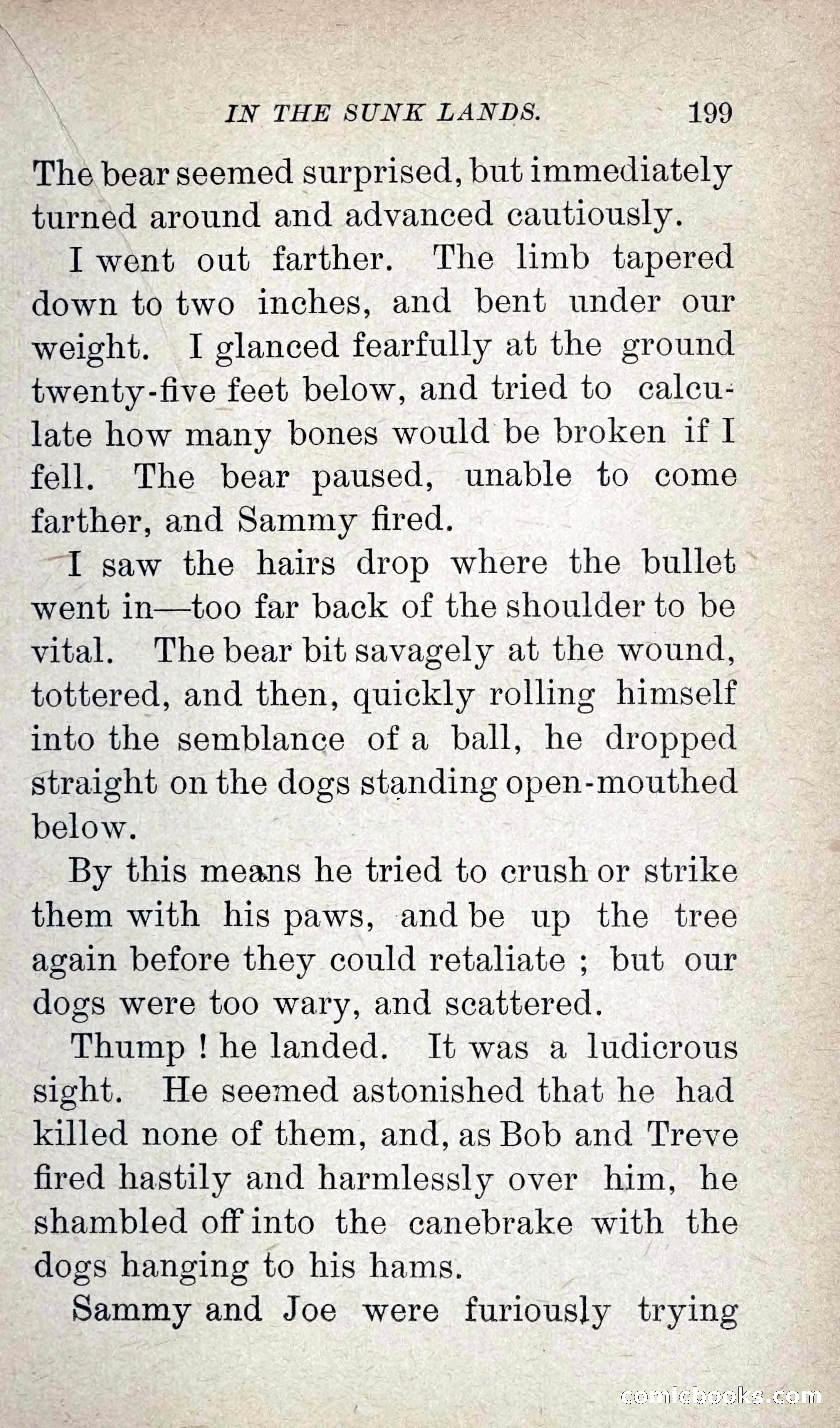 IN THE SUNK LANDS. 199

The bear seemed surprised, but immediately turned around and advanced cautiously.

I went out farther. The limb tapered down to two inches, and bent under our weight. I glanced fearfully at the ground twenty-five feet below, and tried to calculate how many bones would be broken if I fell. The bear paused, unable to come farther, and Sammy fired.

I saw the hairs drop where the bullet went in—too far back of the shoulder to be vital. The bear bit savagely at the wound, tottered, and then, quickly rolling himself into the semblance of a ball, he dropped straight on the dogs standing open-mouthed below.

By this means he tried to crush or strike them with his paws, and be up the tree again before they could retaliate ; but our dogs were too wary, and scattered.

Thump ! he landed. It was a ludicrous sight. He seemed astonished that he had killed none of them, and, as Bob and Treve fired hastily and harmlessly over him, he shambled off into the canebrake with the dogs hanging to his hams.

Sammy and Joe were furiously trying

comicbooks.com